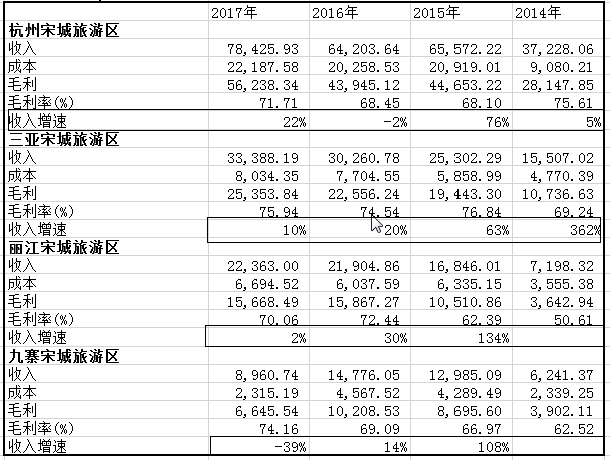 |  | 2017年 | 2016年 | 2015年 | 2014年 |
|---|---|---|---|---|
| 杭州宋城旅游区 |  |  |  |  |
| 收入 | 78,425.93 | 64,203.64 | 65,572.22 | 37,228.06 |
| 成本 | 22,187.58 | 20,258.53 | 20,919.01 | 9,080.21 |
| 毛利 | 56,238.34 | 43,945.12 | 44,653.22 | 28,147.85 |
| 毛利率(%) | 71.71 | 68.45 | 68.10 | 75.61 |
| 收入增速 | 22% | -2% | 76% | 5% |
| 三亚宋城旅游区 |  |  |  |  |
| 收入 | 33,388.19 | 30,260.78 | 25,302.29 | 15,507.02 |
| 成本 | 8,034.35 | 7,704.55 | 5,858.99 | 4,770.39 |
| 毛利 | 25,353.84 | 22,556.24 | 19,443.30 | 10,736.63 |
| 毛利率(%) | 75.94 | 74.54 | 76.84 | 69.24 |
| 收入增速 | 10% | 20% | 63% | 362% |
| 丽江宋城旅游区 |  |  |  |  |
| 收入 | 22,363.00 | 21,904.86 | 16,846.01 | 7,198.32 |
| 成本 | 6,694.52 | 6,037.59 | 6,335.15 | 3,555.38 |
| 毛利 | 15,668.49 | 15,867.27 | 10,510.86 | 3,642.94 |
| 毛利率(%) | 70.06 | 72.44 | 62.39 | 50.61 |
| 收入增速 | 2% | 30% | 134% |  |
| 九寨宋城旅游区 |  |  |  |  |
| 收入 | 8,960.74 | 14,776.05 | 12,985.09 | 6,241.37 |
| 成本 | 2,315.19 | 4,567.52 | 4,289.49 | 2,339.25 |
| 毛利 | 6,645.54 | 10,208.53 | 8,695.60 | 3,902.11 |
| 毛利率(%) | 74.16 | 69.09 | 66.97 | 62.52 |
| 收入增速 | -39% | 14% | 108% |  |